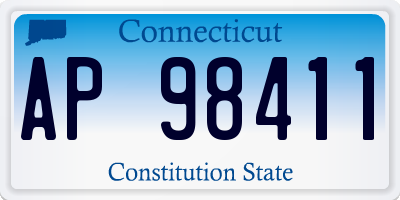 Connecticut

AP 98411

Constitution State